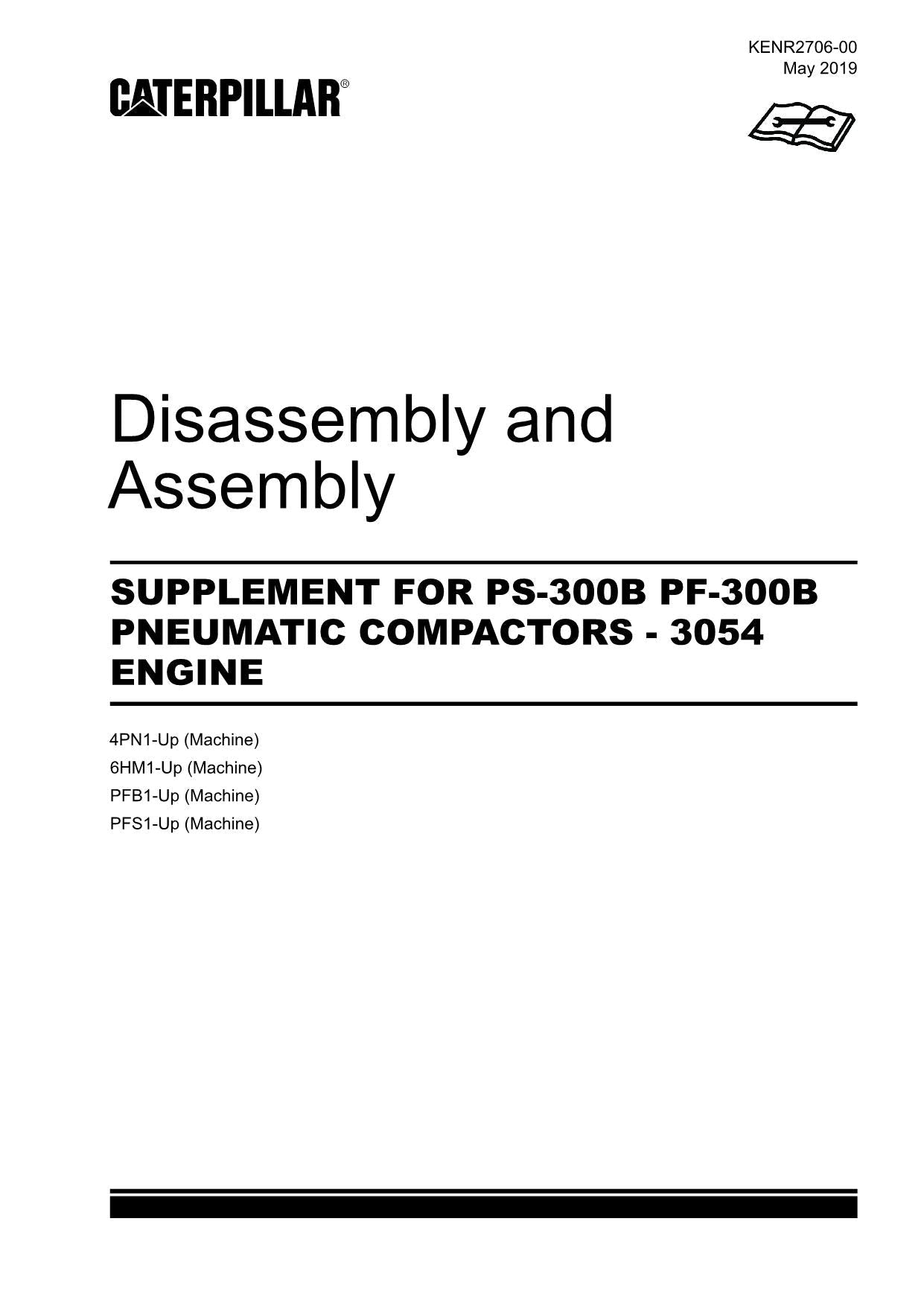 KENR2706-00
May 2019

CATERPILLAR®

Disassembly and Assembly

SUPPLEMENT FOR PS-300B PF-300B PNEUMATIC COMPACTORS - 3054 ENGINE

4PN1-Up (Machine)
6HM1-Up (Machine)
PFB1-Up (Machine)
PFS1-Up (Machine)